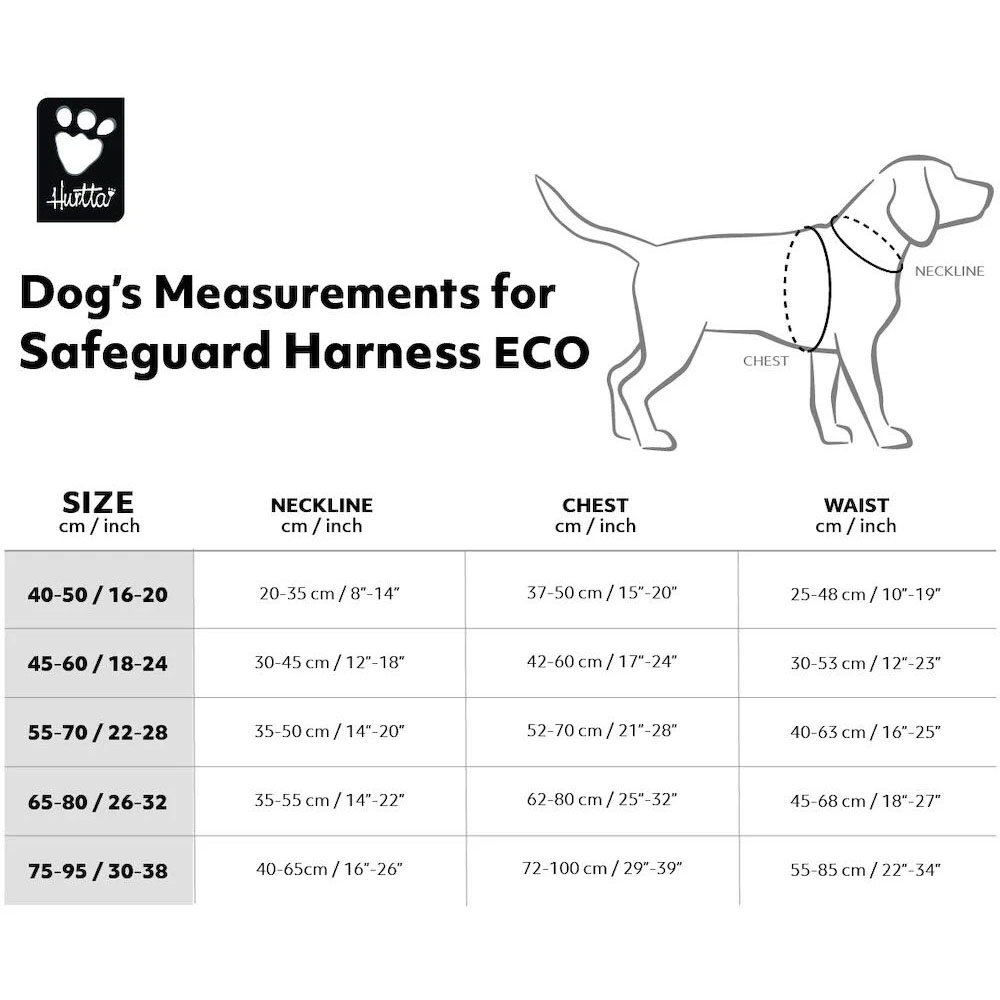 Hurtta

Dog's Measurements for Safeguard Harness ECO

NECKLINE

CHEST

| SIZE cm / inch | NECKLINE cm / inch | CHEST cm / inch | WAIST cm / inch |
|---|---|---|---|
| 40-50 / 16-20 | 20-35 cm / 8"-14" | 37-50 cm / 15"-20" | 25-48 cm / 10"-19" |
| 45-60 / 18-24 | 30-45 cm / 12"-18" | 42-60 cm / 17"-24" | 30-53 cm / 12"-23" |
| 55-70 / 22-28 | 35-50 cm / 14"-20" | 52-70 cm / 21"-28" | 40-63 cm / 16"-25" |
| 65-80 / 26-32 | 35-55 cm / 14"-22" | 62-80 cm / 25"-32" | 45-68 cm / 18"-27" |
| 75-95 / 30-38 | 40-65cm / 16"-26" | 72-100 cm / 29"-39" | 55-85 cm / 22"-34" |